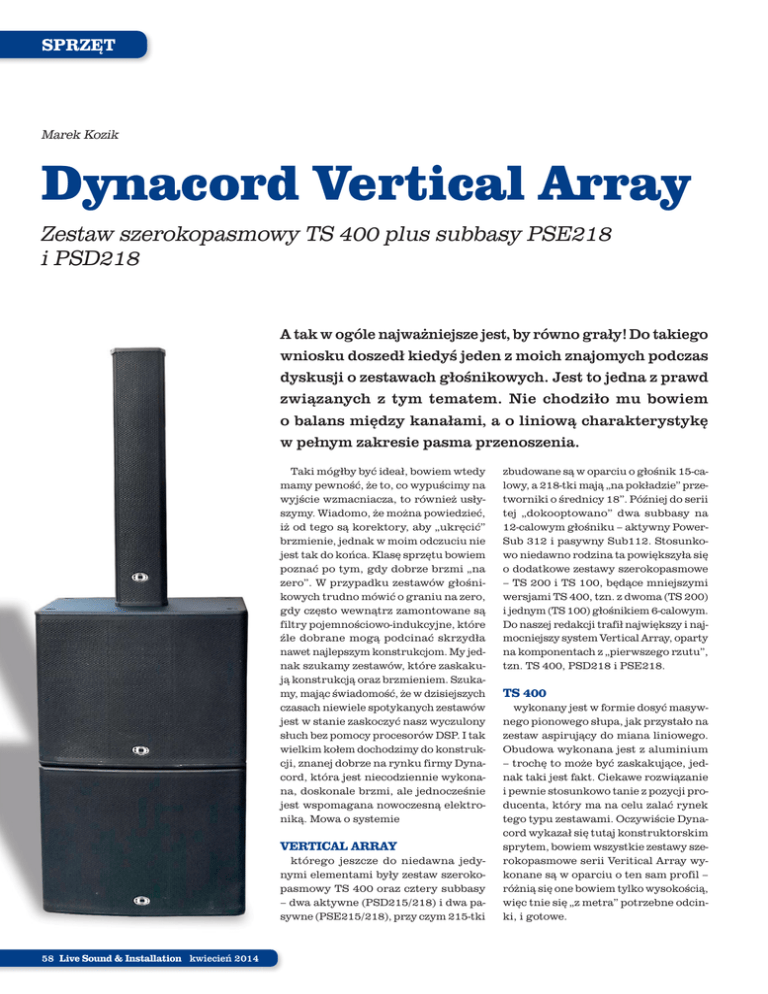 SPRZĘT

Marek Kozik

Dynacord Vertical Array

Zestaw szerokopasmowy TS 400 plus subbasy PSE218 i PSD218

A tak w ogóle najważniejsze jest, by równo grały! Do takiego wniosku doszedł kiedyś jeden z moich znajomych podczas dyskusji o zestawach głośnikowych. Jest to jedna z prawd związanych z tym tematem. Nie chodziło mu bowiem o balans między kanałami, a o liniową charakterystykę w pełnym zakresie pasma przenoszenia.

Taki mógłby być ideał, bowiem wtedy mamy pewność, że to, co wypuścimy na wyjście wzmacniacza, to również usłyszymy. Wiadomo, że można powiedzieć, iż od tego są korektory, aby „ukręcić" brzmienie, jednak w moim odczuciu nie jest tak do końca. Klasę sprzętu bowiem poznać po tym, gdy dobrze brzmi „na zero". W przypadku zestawów głośnikowych trudno mówić o graniu na zero, gdy często wewnątrz zamontowane są filtry pojemnościowo-indukcyjne, które źle dobrane mogą podcinać skrzydła nawet najlepszym konstrukcjom. My jednak szukamy zestawów, które zaskakują konstrukcją oraz brzmieniem. Szukamy, mając świadomość, że w dzisiejszych czasach niewiele spotykanych zestawów jest w stanie zaskoczyć nasz wyczulony słuch bez pomocy procesorów DSP. I tak wielkim kołem dochodzimy do konstrukcji, znanej dobrze na rynku firmy Dynacord, która jest niecodziennie wykonana, doskonale brzmi, ale jednocześnie jest wspomagana nowoczesną elektroniką. Mowa o systemie

VERTICAL ARRAY

którego jeszcze do niedawna jedynymi elementami były zestaw szerokopasmowy TS 400 oraz cztery subbasy – dwa aktywne (PSD215/218) i dwa pasywne (PSE215/218), przy czym 215-tki zbudowane są w oparciu o głośnik 15-calowy, a 218-tki mają „na pokładzie" przetworniki o średnicy 18". Później do serii tej „dokooptowano" dwa subbasy na 12-calowym głośniku – aktywny PowerSub 312 i pasywny Sub112. Stosunkowo niedawno rodzina ta powiększyła się o dodatkowe zestawy szerokopasmowe – TS 200 i TS 100, będące mniejszymi wersjami TS 400, tzn. z dwoma (TS 200) i jednym (TS 100) głośnikiem 6-calowym. Do naszej redakcji trafił największy i najmocniejszy system Vertical Array, oparty na komponentach z „pierwszego rzutu", tzn. TS 400, PSD218 i PSE218.

TS 400

wykonany jest w formie dosyć masywnego pionowego słupa, jak przystało na zestaw aspirujący do miana liniowego. Obudowa wykonana jest z aluminium – trochę to może być zaskakujące, jednak taki jest fakt. Ciekawe rozwiązanie i pewnie stosunkowo tanie z pozycji producenta, który ma na celu zalać rynek tego typu zestawami. Oczywiście Dynacord wykazał się tutaj konstruktorskim sprytem, bowiem wszystkie zestawy szerokopasmowe serii Veritical Array wykonane są w oparciu o ten sam profil – różnią się one bowiem tylko wysokością, więc tnie się „z metra" potrzebne odcinki, i gotowe.

58 Live Sound & Installation kwiecień 2014